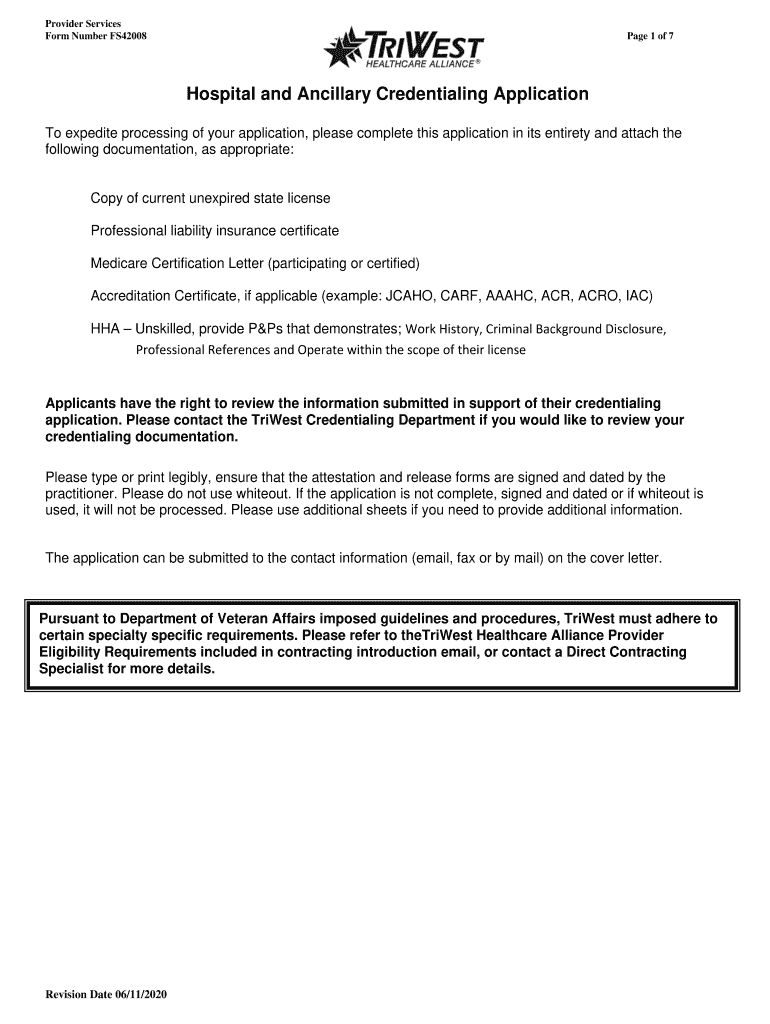 Provider Services
Form Number FS42008

TRIWEST
HEALTHCARE ALLIANCE®

Page 1 of 7

Hospital and Ancillary Credentialing Application

To expedite processing of your application, please complete this application in its entirety and attach the following documentation, as appropriate:

Copy of current unexpired state license

Professional liability insurance certificate

Medicare Certification Letter (participating or certified)

Accreditation Certificate, if applicable (example: JCAHO, CARF, AAAHC, ACR, ACRO, IAC)

HHA – Unskilled, provide P&Ps that demonstrates; Work History, Criminal Background Disclosure, Professional References and Operate within the scope of their license

Applicants have the right to review the information submitted in support of their credentialing application. Please contact the TriWest Credentialing Department if you would like to review your credentialing documentation.

Please type or print legibly, ensure that the attestation and release forms are signed and dated by the practitioner. Please do not use whiteout. If the application is not complete, signed and dated or if whiteout is used, it will not be processed. Please use additional sheets if you need to provide additional information.

The application can be submitted to the contact information (email, fax or by mail) on the cover letter.

Pursuant to Department of Veteran Affairs imposed guidelines and procedures, TriWest must adhere to certain specialty specific requirements. Please refer to theTriWest Healthcare Alliance Provider Eligibility Requirements included in contracting introduction email, or contact a Direct Contracting Specialist for more details.

Revision Date 06/11/2020